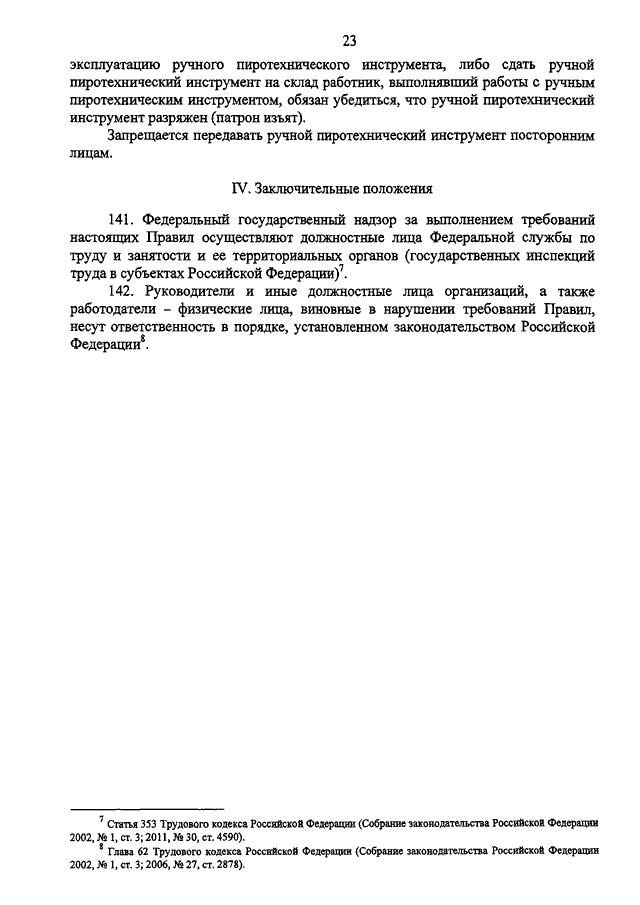 23

эксплуатацию ручного пиротехнического инструмента, либо сдать ручной пиротехнический инструмент на склад работник, выполнявший работы с ручным пиротехническим инструментом, обязан убедиться, что ручной пиротехнический инструмент разряжен (патрон изъят).

Запрещается передавать ручной пиротехнический инструмент посторонним лицам.

IV. Заключительные положения

141. Федеральный государственный надзор за выполнением требований настоящих Правил осуществляют должностные лица Федеральной службы по труду и занятости и ее территориальных органов (государственных инспекций труда в субъектах Российской Федерации)$^7$.

142. Руководители и иные должностные лица организаций, а также работодатели – физические лица, виновные в нарушении требований Правил, несут ответственность в порядке, установленном законодательством Российской Федерации$^8$.

$^7$ Статья 353 Трудового кодекса Российской Федерации (Собрание законодательства Российской Федерации 2002, № 1, ст. 3; 2011, № 30, ст. 4590).

$^8$ Глава 62 Трудового кодекса Российской Федерации (Собрание законодательства Российской Федерации 2002, № 1, ст. 3; 2006, № 27, ст. 2878).